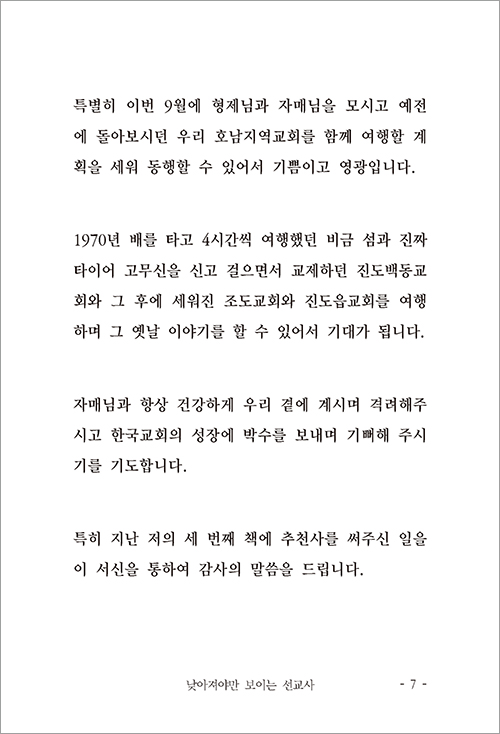 특별히 이번 9월에 형제님과 자매님을 모시고 예전에 돌아보시던 우리 호남지역교회를 함께 여행할 계획을 세워 동행할 수 있어서 기쁨이고 영광입니다.

1970년 배를 타고 4시간씩 여행했던 비금 섬과 진짜 타이어 고무신을 신고 걸으면서 교제하던 진도백동교회와 그 후에 세워진 조도교회와 진도읍교회를 여행하며 그 옛날 이야기를 할 수 있어서 기대가 됩니다.

자매님과 항상 건강하게 우리 곁에 계시며 격려해주시고 한국교회의 성장에 박수를 보내며 기뻐해 주시기를 기도합니다.

특히 지난 저의 세 번째 책에 추천사를 써주신 일을 이 서신을 통하여 감사의 말씀을 드립니다.

낮아져야만 보이는 선교사 - 7 -